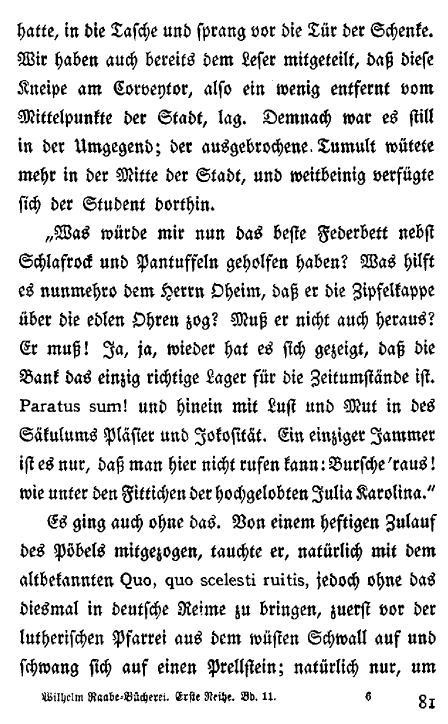 hatte, in die Tasche und sprang vor die Tür der Schenke. Wir haben auch bereits dem Leser mitgeteilt, daß diese Kneipe am Corveytor, also ein wenig entfernt vom Mittelpunkte der Stadt, lag. Demnach war es still in der Umgegend; der ausgebrochene Tumult wütete mehr in der Mitte der Stadt, und weitbeinig verfügte sich der Student dorthin.

„Was würde mir nun das beste Federbett nebst Schlafrock und Pantuffeln geholfen haben? Was hilft es nunmehro dem Herrn Oheim, daß er die Zipfelkappe über die edlen Ohren zog? Muß er nicht auch heraus? Er muß! Ja, ja, wieder hat es sich gezeigt, daß die Bank das einzig richtige Lager für die Zeitumstände ist. Paratus sum! und hinein mit Lust und Mut in des Säkulums Pläsier und Jokosität. Ein einziger Jammer ist es nur, daß man hier nicht rufen kann: Bursche 'raus! wie unter den Fittichen der hochgelobten Julia Karolina."

Es ging auch ohne das. Von einem heftigen Zulauf des Pöbels mitgezogen, tauchte er, natürlich mit dem altbekannten Quo, quo scelesti ruitis, jedoch ohne das diesmal in deutsche Reime zu bringen, zuerst vor der lutherischen Pfarrei aus dem wüsten Schwall auf und schwang sich auf einen Prellstein; natürlich nur, um

Wilhelm Raabe-Bücherei. Erste Reihe. Bd. 11. 6 81